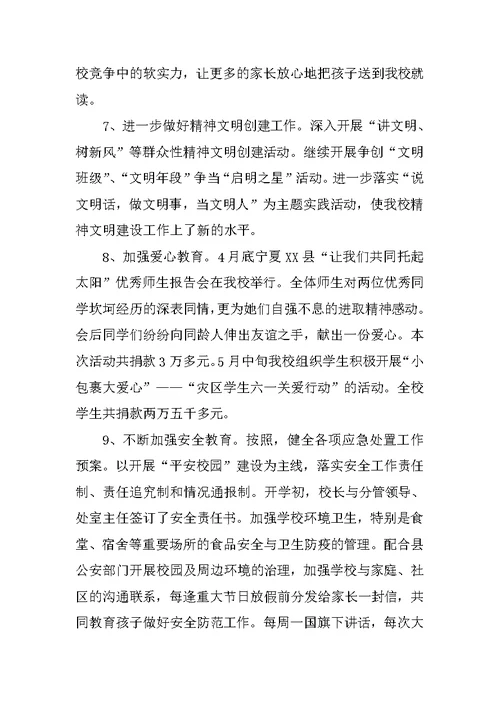 校竞争中的软实力，让更多的家长放心地把孩子送到我校就读。

7、进一步做好精神文明创建工作。深入开展“讲文明、树新风”等群众性精神文明创建活动。继续开展争创“文明班级”、“文明年段”争当“启明之星”活动。进一步落实“说文明话，做文明事，当文明人”为主题实践活动，使我校精神文明建设工作上了新的水平。

8、加强爱心教育。4月底宁夏XX县“让我们共同托起太阳”优秀师生报告会在我校举行。全体师生对两位优秀同学坎坷经历的深表同情，更为她们自强不息的进取精神感动。会后同学们纷纷向同龄人伸出友谊之手，献出一份爱心。本次活动共捐款3万多元。5月中旬我校组织学生积极开展“小包裹大爱心”——“灾区学生六一关爱行动”的活动。全校学生共捐款两万五千多元。

9、不断加强安全教育。按照，健全各项应急处置工作预案。以开展“平安校园”建设为主线，落实安全工作责任制、责任追究制和情况通报制。开学初，校长与分管领导、处室主任签订了安全责任书。加强学校环境卫生，特别是食堂、宿舍等重要场所的食品安全与卫生防疫的管理。配合县公安部门开展校园及周边环境的治理，加强学校与家庭、社区的沟通联系，每逢重大节日放假前分发给家长一封信，共同教育孩子做好安全防范工作。每周一国旗下讲话，每次大